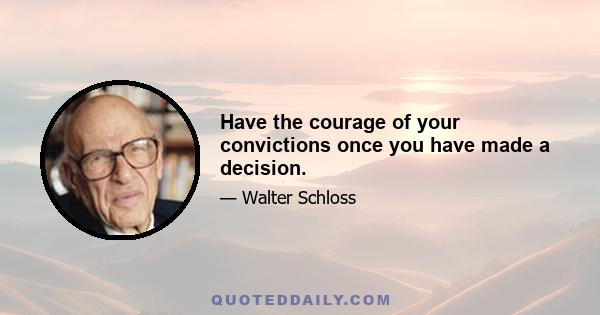 Have the courage of your convictions once you have made a decision.

— Walter Schloss

QUOTEDDAILY.COM